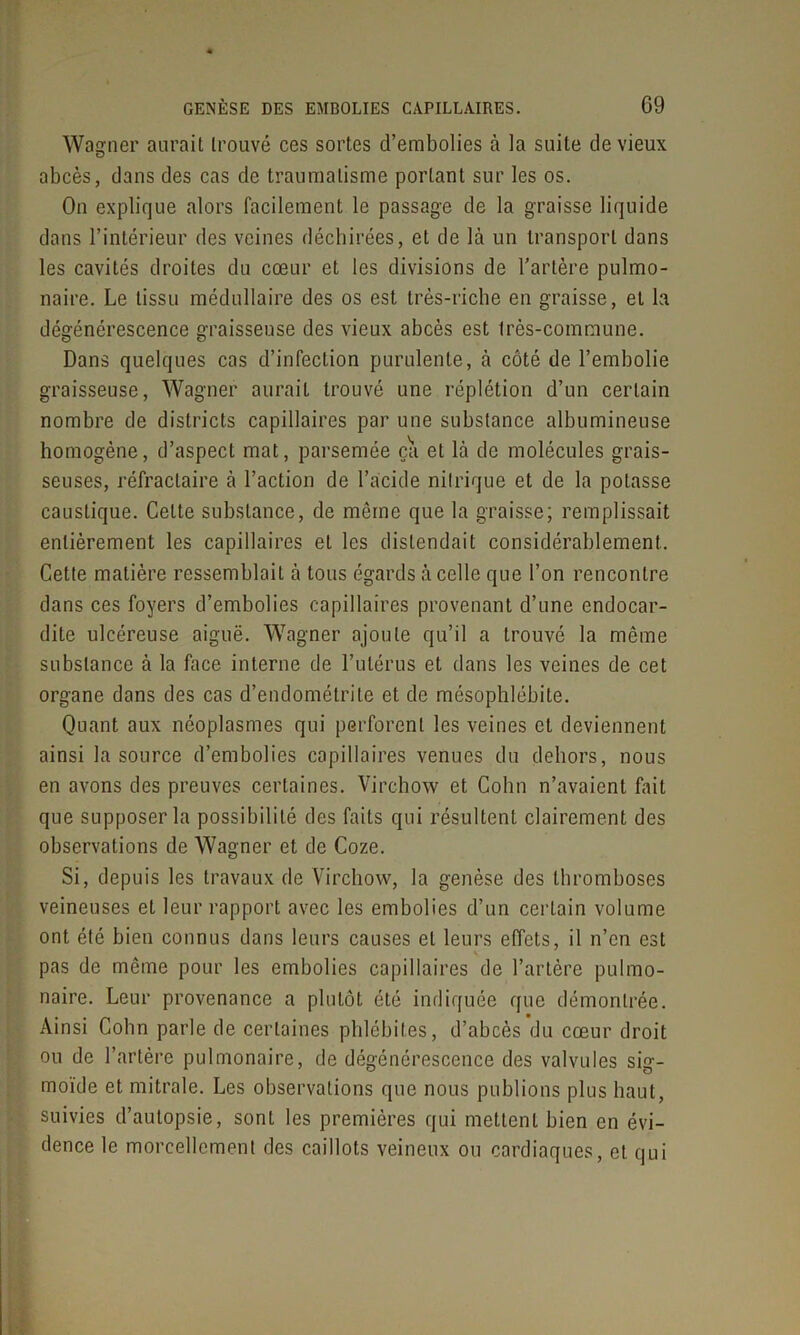 GENÈSE DES EMBOLIES CAPILLAIRES. 69

Wagner aurait trouvé ces sortes d'embolies à la suite de vieux abcès, dans des cas de traumatisme portant sur les os.

On explique alors facilement le passage de la graisse liquide dans l'intérieur des veines déchirées, et de là un transport dans les cavités droites du cœur et les divisions de l'artère pulmonaire. Le tissu médullaire des os est très-riche en graisse, et la dégénérescence graisseuse des vieux abcès est très-commune.

Dans quelques cas d'infection purulente, à côté de l'embolie graisseuse, Wagner aurait trouvé une réplétion d'un certain nombre de districts capillaires par une substance albumineuse homogène, d'aspect mat, parsemée çà et là de molécules graisseuses, réfractaire à l'action de l'acide nitrique et de la potasse caustique. Cette substance, de même que la graisse; remplissait entièrement les capillaires et les distendait considérablement. Cette matière ressemblait à tous égards à celle que l'on rencontre dans ces foyers d'embolies capillaires provenant d'une endocardite ulcéreuse aiguë. Wagner ajoute qu'il a trouvé la même substance à la face interne de l'utérus et dans les veines de cet organe dans des cas d'endométrite et de mésophlébite.

Quant aux néoplasmes qui perforent les veines et deviennent ainsi la source d'embolies capillaires venues du dehors, nous en avons des preuves certaines. Virchow et Cohn n'avaient fait que supposer la possibilité des faits qui résultent clairement des observations de Wagner et de Coze.

Si, depuis les travaux de Virchow, la genèse des thromboses veineuses et leur rapport avec les embolies d'un certain volume ont été bien connus dans leurs causes et leurs effets, il n'en est pas de même pour les embolies capillaires de l'artère pulmonaire. Leur provenance a plutôt été indiquée que démontrée. Ainsi Cohn parle de certaines phlébites, d'abcès du cœur droit ou de l'artère pulmonaire, de dégénérescence des valvules sigmoïde et mitrale. Les observations que nous publions plus haut, suivies d'autopsie, sont les premières qui mettent bien en évidence le morcellement des caillots veineux ou cardiaques, et qui